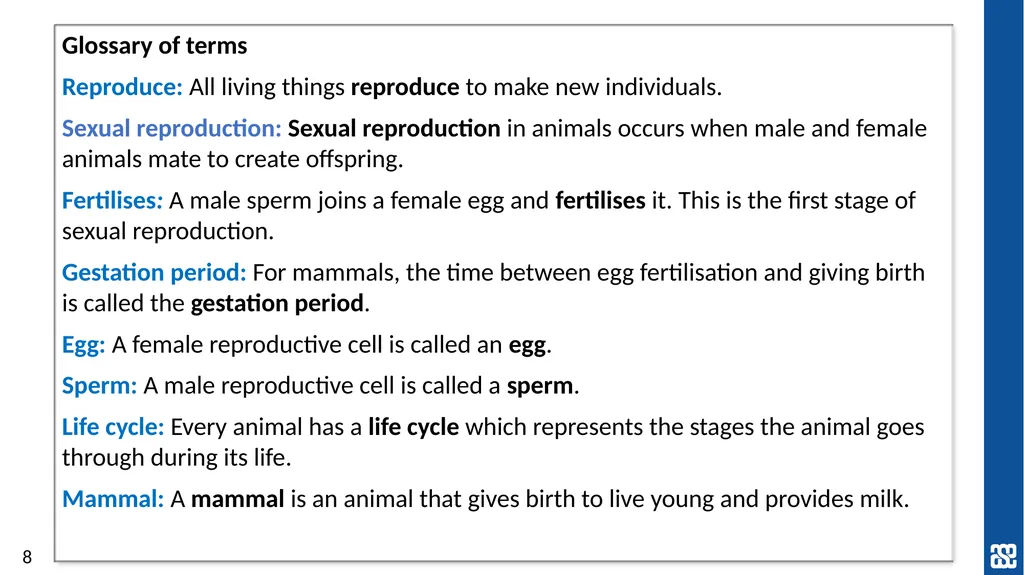 Glossary of terms

Reproduce: All living things reproduce to make new individuals.

Sexual reproduction: Sexual reproduction in animals occurs when male and female animals mate to create offspring.

Fertilises: A male sperm joins a female egg and fertilises it. This is the first stage of sexual reproduction.

Gestation period: For mammals, the time between egg fertilisation and giving birth is called the gestation period.

Egg: A female reproductive cell is called an egg.

Sperm: A male reproductive cell is called a sperm.

Life cycle: Every animal has a life cycle which represents the stages the animal goes through during its life.

Mammal: A mammal is an animal that gives birth to live young and provides milk.

8